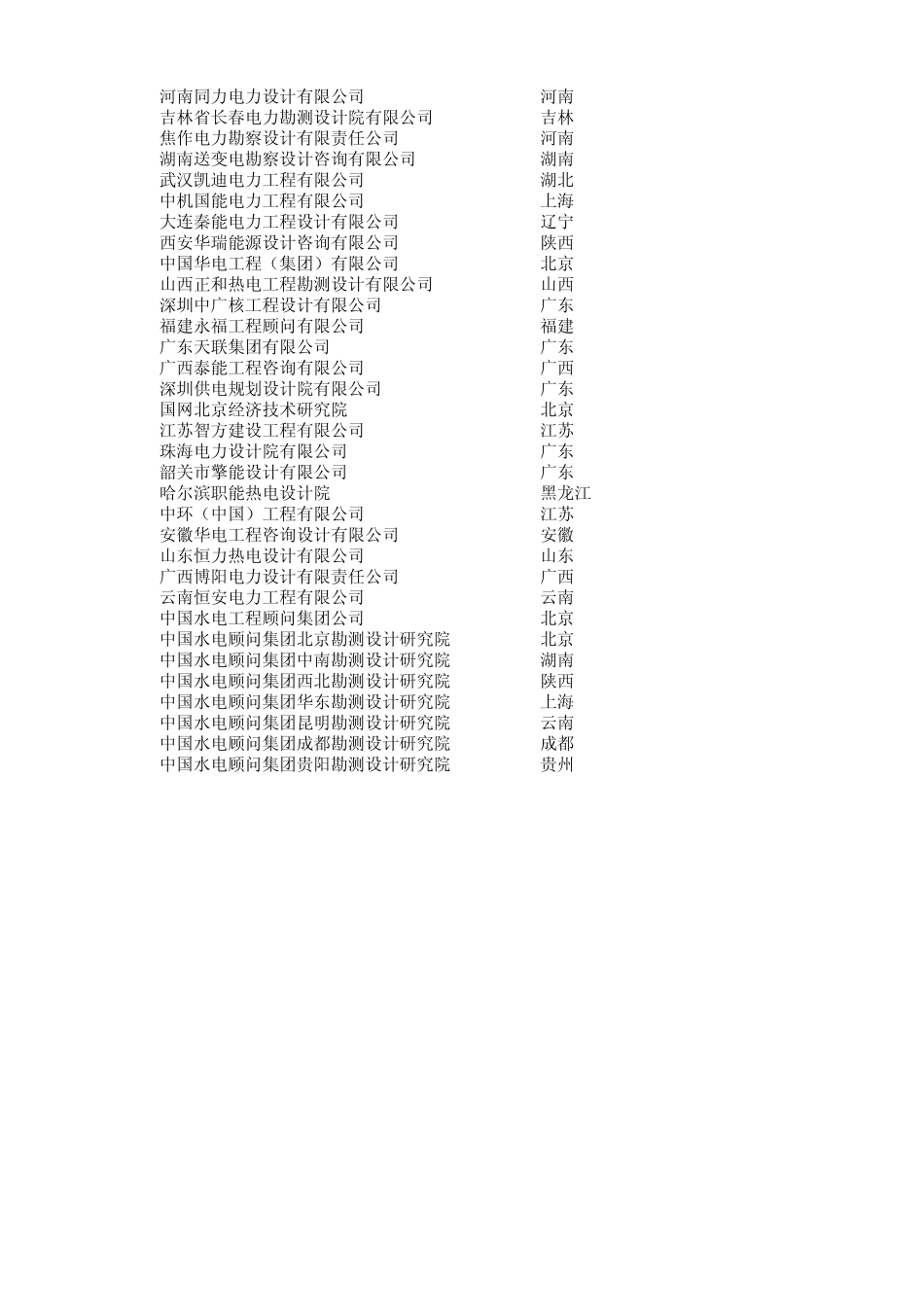 | | |
|---|---|
| 河南同力电力设计有限公司 | 河南 |
| 吉林省长春电力勘测设计院有限公司 | 吉林 |
| 焦作电力勘察设计有限责任公司 | 河南 |
| 湖南送变电勘察设计咨询有限公司 | 湖南 |
| 武汉凯迪电力工程有限公司 | 湖北 |
| 中机国能电力工程有限公司 | 上海 |
| 大连秦能电力工程设计有限公司 | 辽宁 |
| 西安华瑞能源设计咨询有限公司 | 陕西 |
| 中国华电工程（集团）有限公司 | 北京 |
| 山西正和热电工程勘测设计有限公司 | 山西 |
| 深圳中广核工程设计有限公司 | 广东 |
| 福建永福工程顾问有限公司 | 福建 |
| 广东天联集团有限公司 | 广东 |
| 广西泰能工程咨询有限公司 | 广西 |
| 深圳供电规划设计院有限公司 | 广东 |
| 国网北京经济技术研究院 | 北京 |
| 江苏智方建设工程有限公司 | 江苏 |
| 珠海电力设计院有限公司 | 广东 |
| 韶关市擎能设计有限公司 | 广东 |
| 哈尔滨职能热电设计院 | 黑龙江 |
| 中环（中国）工程有限公司 | 江苏 |
| 安徽华电工程咨询设计有限公司 | 安徽 |
| 山东恒力热电设计有限公司 | 山东 |
| 广西博阳电力设计有限责任公司 | 广西 |
| 云南恒安电力工程有限公司 | 云南 |
| 中国水电工程顾问集团公司 | 北京 |
| 中国水电顾问集团北京勘测设计研究院 | 北京 |
| 中国水电顾问集团中南勘测设计研究院 | 湖南 |
| 中国水电顾问集团西北勘测设计研究院 | 陕西 |
| 中国水电顾问集团华东勘测设计研究院 | 上海 |
| 中国水电顾问集团昆明勘测设计研究院 | 云南 |
| 中国水电顾问集团成都勘测设计研究院 | 成都 |
| 中国水电顾问集团贵阳勘测设计研究院 | 贵州 |